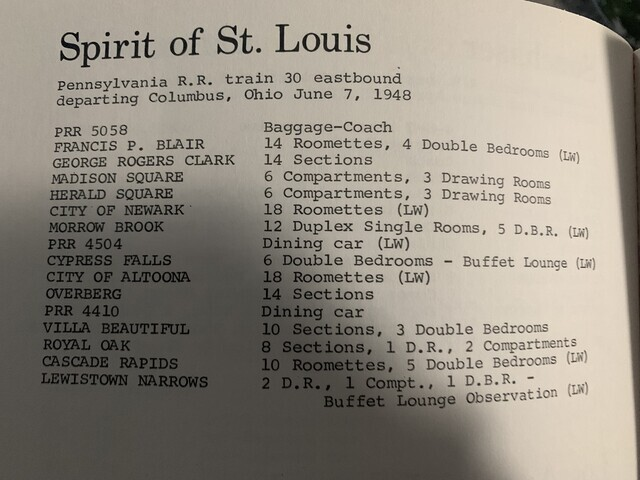 Spirit of St. Louis

Pennsylvania R.R. train 30 eastbound
departing Columbus, Ohio June 7, 1948

PRR 5058 Baggage-Coach
FRANCIS P. BLAIR 14 Roomettes, 4 Double Bedrooms (LW)
GEORGE ROGERS CLARK 14 Sections
MADISON SQUARE 6 Compartments, 3 Drawing Rooms
HERALD SQUARE 6 Compartments, 3 Drawing Rooms
CITY OF NEWARK 18 Roomettes (LW)
MORROW BROOK 12 Duplex Single Rooms, 5 D.B.R. (LW)
PRR 4504 Dining car (LW)
CYPRESS FALLS 6 Double Bedrooms - Buffet Lounge (LW)
CITY OF ALTOONA 18 Roomettes (LW)
OVERBERG 14 Sections
PRR 4410 Dining car
VILLA BEAUTIFUL 10 Sections, 3 Double Bedrooms
ROYAL OAK 8 Sections, 1 D.R., 2 Compartments
CASCADE RAPIDS 10 Roomettes, 5 Double Bedrooms (LW)
LEWISTOWN NARROWS 2 D.R., 1 Compt., 1 D.B.R. - Buffet Lounge Observation (LW)